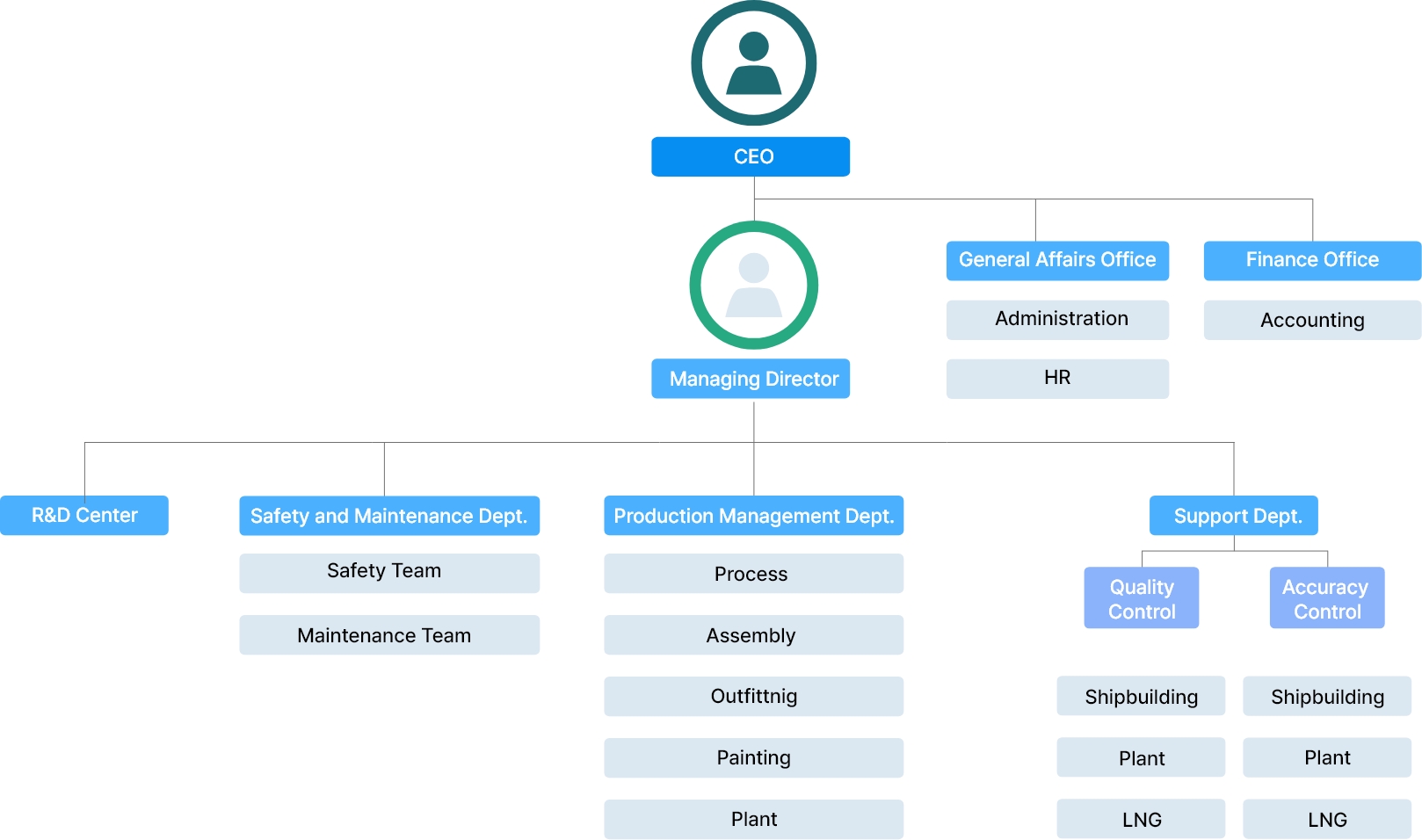 CEO

Managing Director

General Affairs Office

Administration

HR

Finance Office

Accounting

R&D Center

Safety and Maintenance Dept.

Safety Team

Maintenance Team

Production Management Dept.

Process

Assembly

Outfittnig

Painting

Plant

Support Dept.

Quality Control

Shipbuilding

Plant

LNG

Accuracy Control

Shipbuilding

Plant

LNG